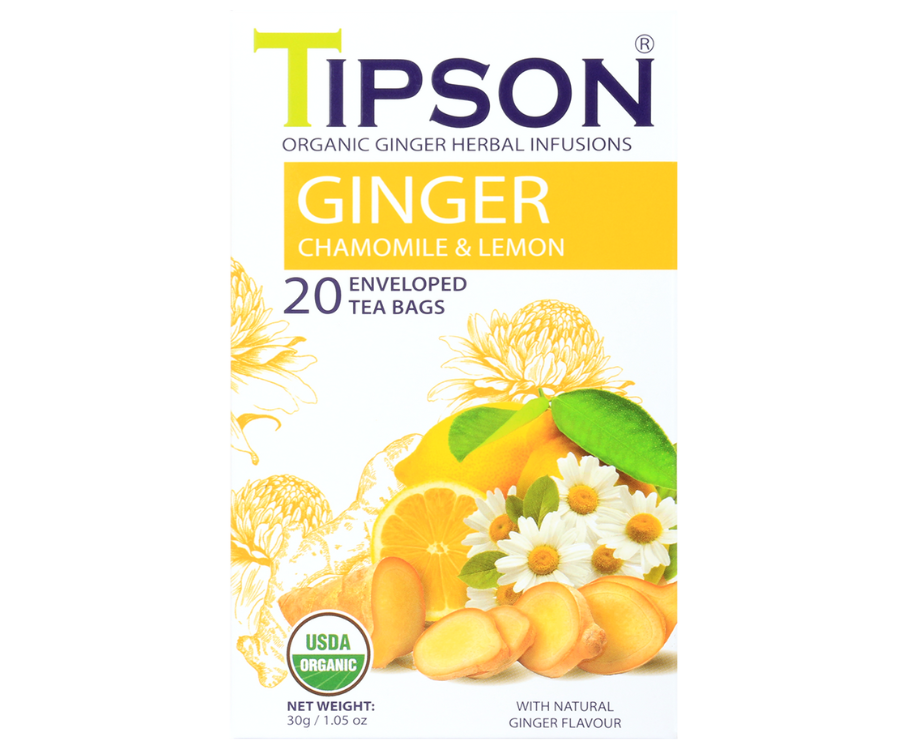 TIPSON®
ORGANIC GINGER HERBAL INFUSIONS
GINGER
CHAMOMILE & LEMON
20 ENVELOPED TEA BAGS

USDA ORGANIC

NET WEIGHT:
30g / 1.05 oz

WITH NATURAL GINGER FLAVOUR